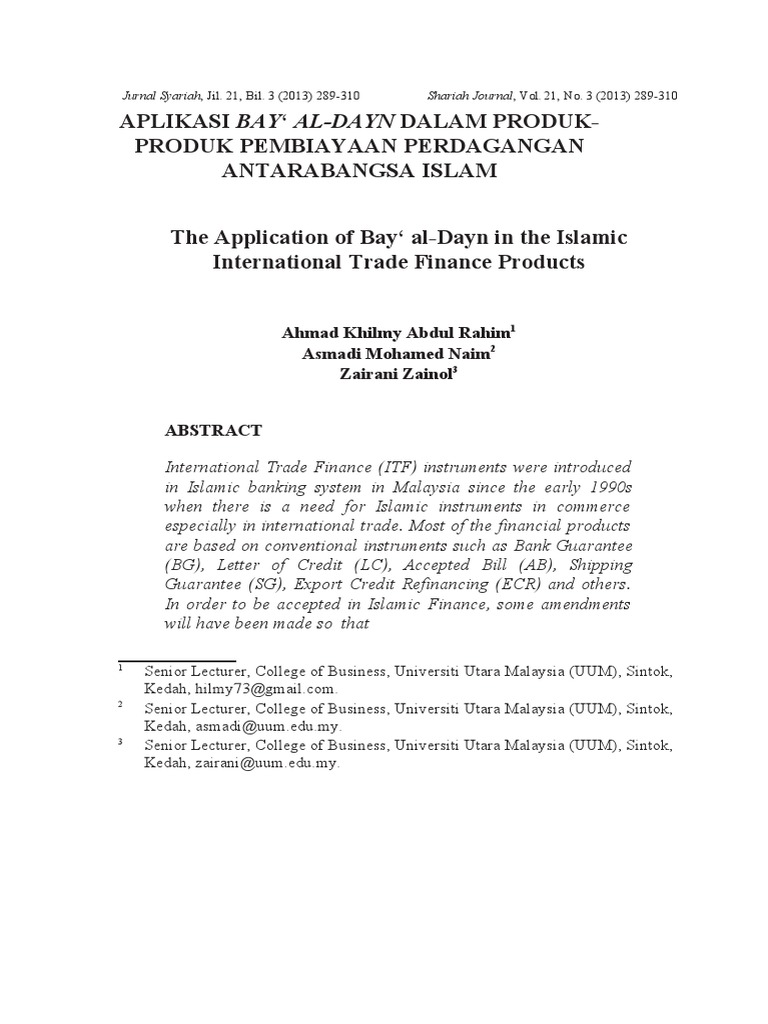 Jurnal Syariah, Jil. 21, Bil. 3 (2013) 289-310 Shariah Journal, Vol. 21, No. 3 (2013) 289-310

APLIKASI BAY' AL-DAYN DALAM PRODUK-PRODUK PEMBIAYAAN PERDAGANGAN ANTARABANGSA ISLAM

The Application of Bay' al-Dayn in the Islamic International Trade Finance Products

Ahmad Khilmy Abdul Rahim$^{1}$
Asmadi Mohamed Naim$^{2}$
Zairani Zainol$^{3}$

ABSTRACT

International Trade Finance (ITF) instruments were introduced in Islamic banking system in Malaysia since the early 1990s when there is a need for Islamic instruments in commerce especially in international trade. Most of the financial products are based on conventional instruments such as Bank Guarantee (BG), Letter of Credit (LC), Accepted Bill (AB), Shipping Guarantee (SG), Export Credit Refinancing (ECR) and others. In order to be accepted in Islamic Finance, some amendments will have been made so that

$^{1}$ Senior Lecturer, College of Business, Universiti Utara Malaysia (UUM), Sintok, Kedah, hilmy73@gmail.com.

$^{2}$ Senior Lecturer, College of Business, Universiti Utara Malaysia (UUM), Sintok, Kedah, asmadi@uum.edu.my.

$^{3}$ Senior Lecturer, College of Business, Universiti Utara Malaysia (UUM), Sintok, Kedah, zairani@uum.edu.my.